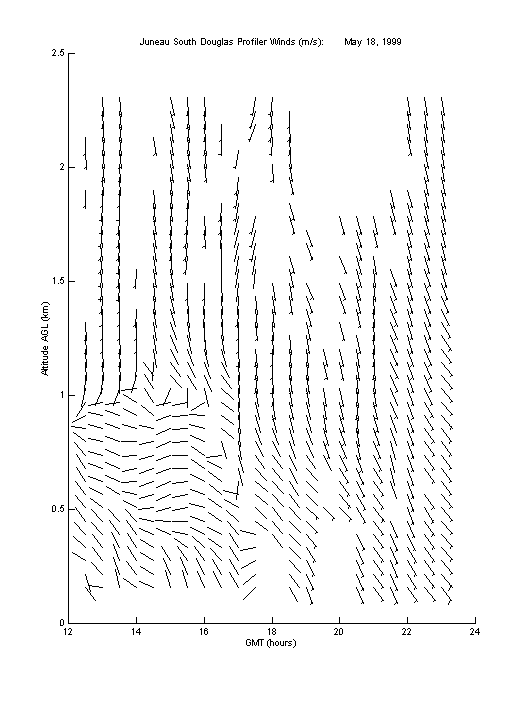 Juneau South Douglas Profiler Winds (m/s): May 18, 1999

2.5
2
1.5
1
0.5
0

Altitude AGL (km)

12
14
16
18
20
22
24

GMT (hours)